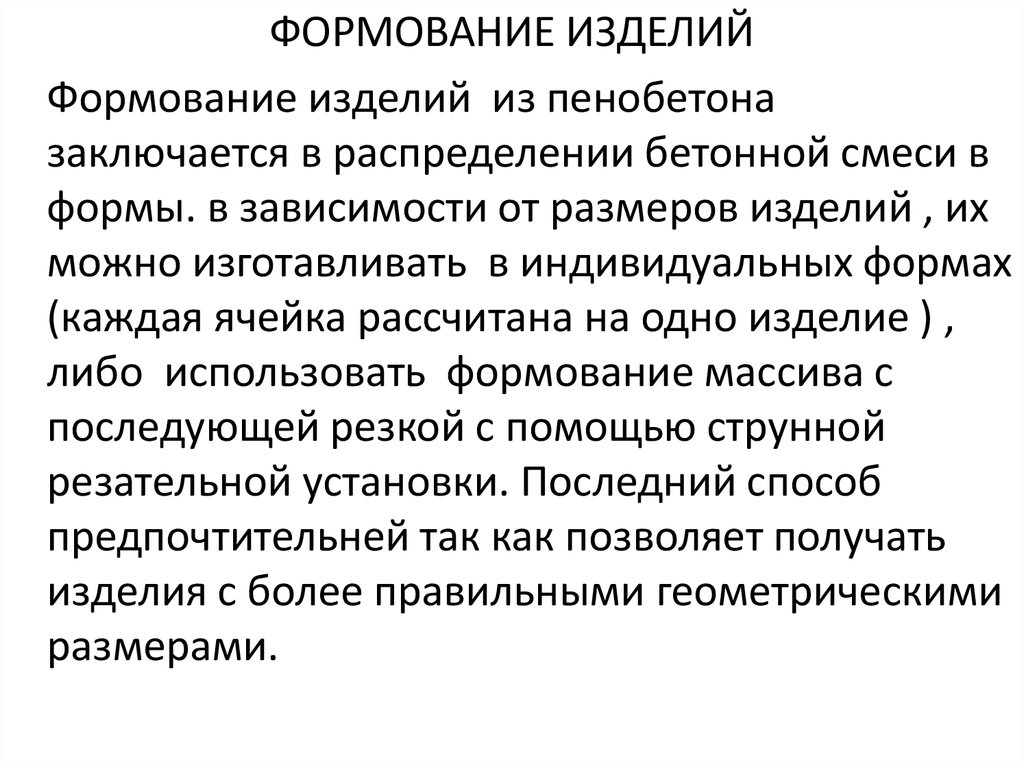 ФОРМОВАНИЕ ИЗДЕЛИЙ

Формование изделий из пенобетона заключается в распределении бетонной смеси в формы. в зависимости от размеров изделий , их можно изготавливать в индивидуальных формах (каждая ячейка рассчитана на одно изделие ) , либо использовать формование массива с последующей резкой с помощью струнной резательной установки. Последний способ предпочтительней так как позволяет получать изделия с более правильными геометрическими размерами.